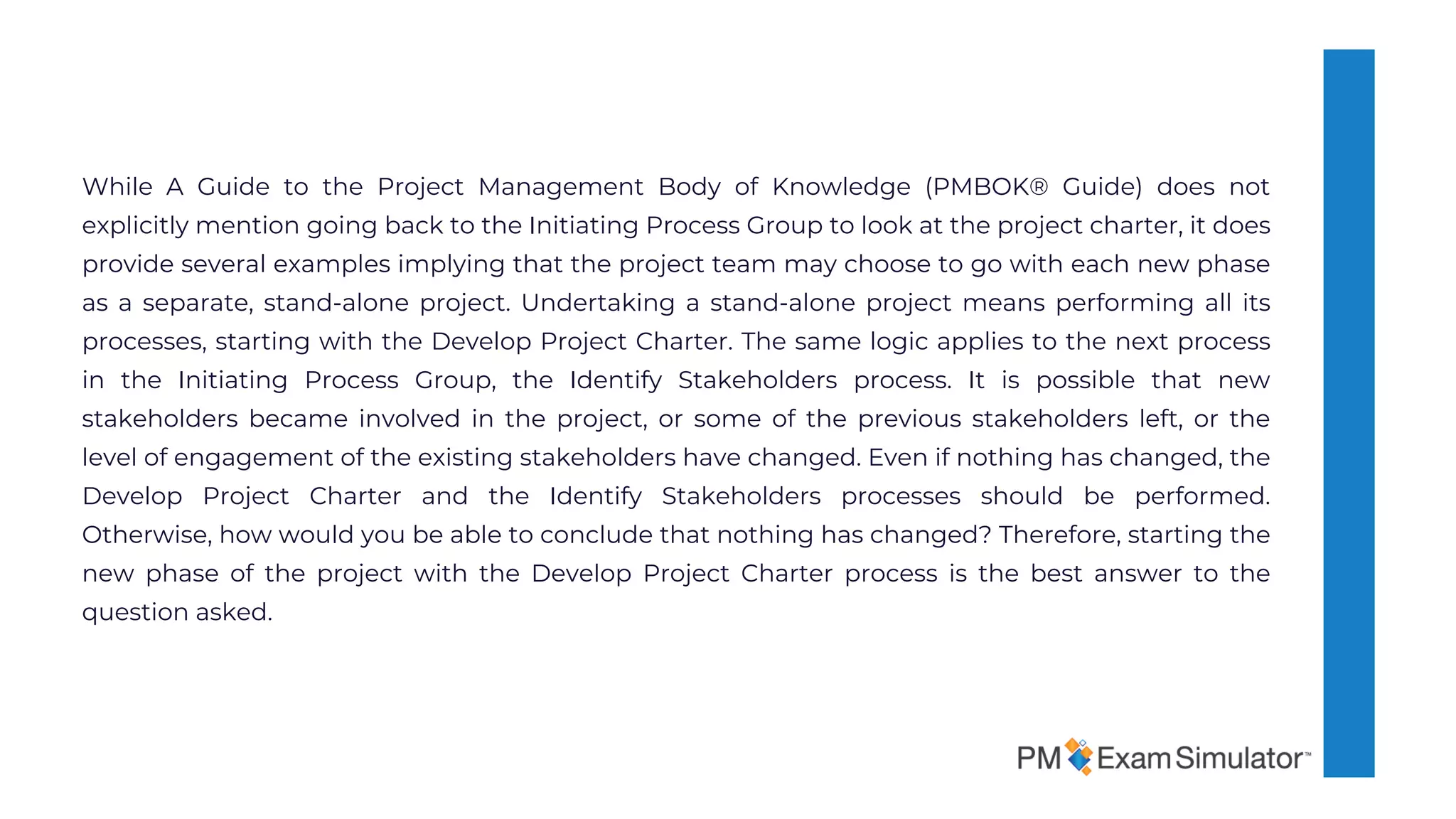 While A Guide to the Project Management Body of Knowledge (PMBOK® Guide) does not explicitly mention going back to the Initiating Process Group to look at the project charter, it does provide several examples implying that the project team may choose to go with each new phase as a separate, stand-alone project. Undertaking a stand-alone project means performing all its processes, starting with the Develop Project Charter. The same logic applies to the next process in the Initiating Process Group, the Identify Stakeholders process. It is possible that new stakeholders became involved in the project, or some of the previous stakeholders left, or the level of engagement of the existing stakeholders have changed. Even if nothing has changed, the Develop Project Charter and the Identify Stakeholders processes should be performed. Otherwise, how would you be able to conclude that nothing has changed? Therefore, starting the new phase of the project with the Develop Project Charter process is the best answer to the question asked.

PM Exam Simulator™